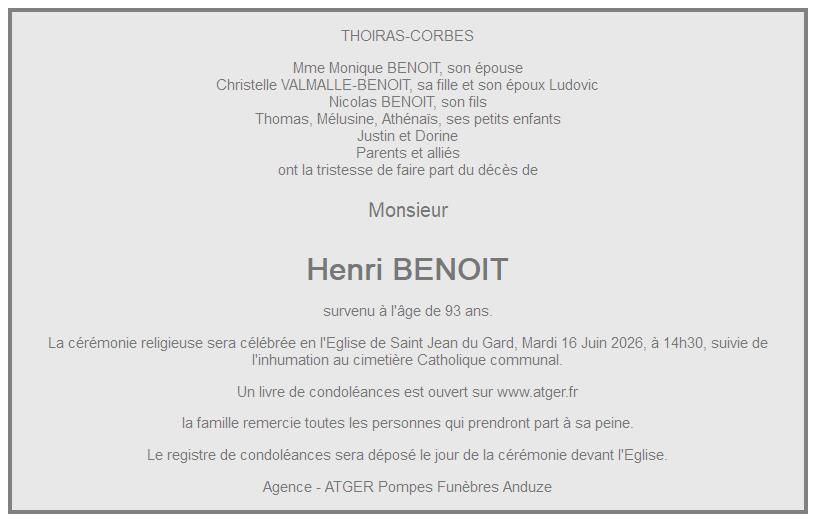 THOIRAS-CORBES

Mme Monique BENOIT, son épouse
Christelle VALMALLE-BENOIT, sa fille et son époux Ludovic
Nicolas BENOIT, son fils
Thomas, Mélusine, Athénaïs, ses petits enfants
Justin et Dorine
Parents et alliés
ont la tristesse de faire part du décès de

Monsieur

Henri BENOIT

survenu à l'âge de 93 ans.

La cérémonie religieuse sera célébrée en l'Eglise de Saint Jean du Gard, Mardi 16 Juin 2026, à 14h30, suivie de l'inhumation au cimetière Catholique communal.

Un livre de condoléances est ouvert sur www.atger.fr

la famille remercie toutes les personnes qui prendront part à sa peine.

Le registre de condoléances sera déposé le jour de la cérémonie devant l'Eglise.

Agence - ATGER Pompes Funèbres Anduze